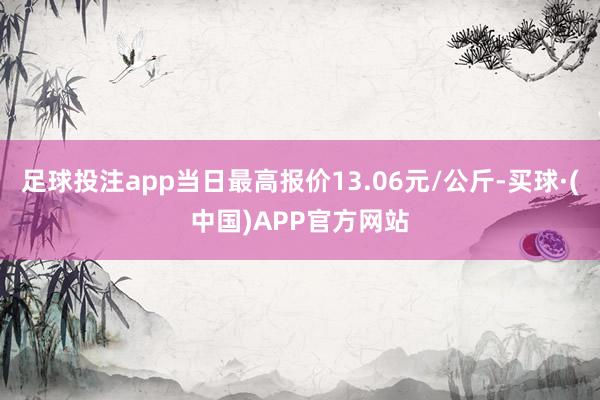 足球投注app当日最高报价13.06元/公斤-买球·(中国)APP官方网站